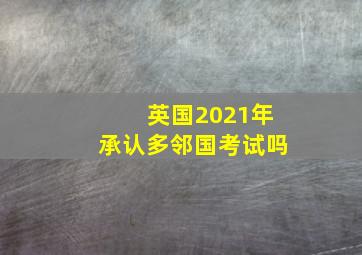 英国2021年
承认多邻国考试吗